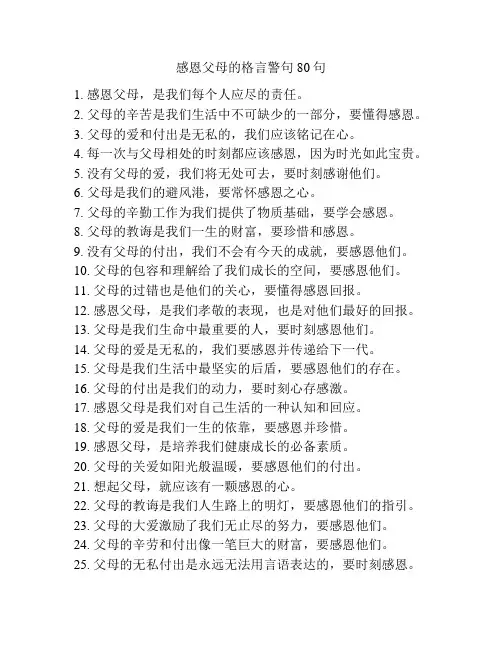 感恩父母的格言警句 80 句

1. 感恩父母，是我们每个人应尽的责任。
2. 父母的辛苦是我们生活中不可缺少的一部分，要懂得感恩。
3. 父母的爱和付出是无私的，我们应该铭记在心。
4. 每一次与父母相处的时刻都应该感恩，因为时光如此宝贵。
5. 没有父母的爱，我们将无处可去，要时刻感谢他们。
6. 父母是我们的避风港，要常怀感恩之心。
7. 父母的辛勤工作为我们提供了物质基础，要学会感恩。
8. 父母的教诲是我们一生的财富，要珍惜和感恩。
9. 没有父母的付出，我们不会有今天的成就，要感恩他们。
10. 父母的包容和理解给了我们成长的空间，要感恩他们。
11. 父母的过错也是他们的关心，要懂得感恩回报。
12. 感恩父母，是我们孝敬的表现，也是对他们最好的回报。
13. 父母是我们生命中最重要的人，要时刻感恩他们。
14. 父母的爱是无私的，我们要感恩并传递给下一代。
15. 父母是我们生活中最坚实的后盾，要感恩他们的存在。
16. 父母的付出是我们的动力，要时刻心存感激。
17. 感恩父母是我们对自己生活的一种认知和回应。
18. 父母的爱是我们一生的依靠，要感恩并珍惜。
19. 感恩父母，是培养我们健康成长的必备素质。
20. 父母的关爱如阳光般温暖，要感恩他们的付出。
21. 想起父母，就应该有一颗感恩的心。
22. 父母的教诲是我们人生路上的明灯，要感恩他们的指引。
23. 父母的大爱激励了我们无止尽的努力，要感恩他们。
24. 父母的辛劳和付出像一笔巨大的财富，要感恩他们。
25. 父母的无私付出是永远无法用言语表达的，要时刻感恩。